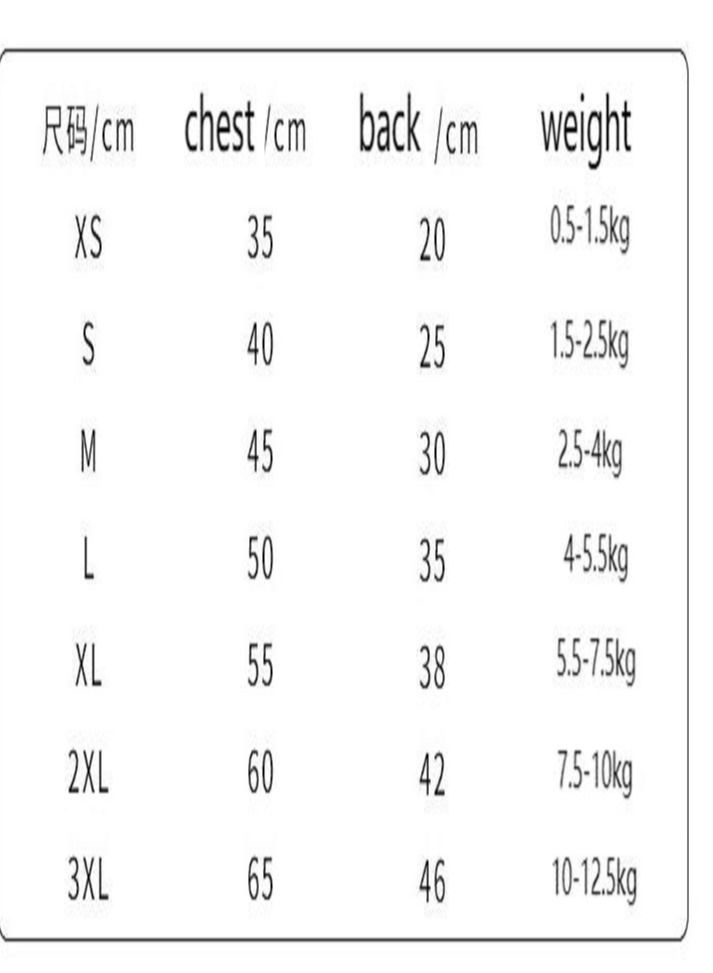 | 尺码/cm | chest /cm | back /cm | weight |
|---|---|---|---|
| XS | 35 | 20 | 0.5-1.5kg |
| S | 40 | 25 | 1.5-2.5kg |
| M | 45 | 30 | 2.5-4kg |
| L | 50 | 35 | 4-5.5kg |
| XL | 55 | 38 | 5.5-7.5kg |
| 2XL | 60 | 42 | 7.5-10kg |
| 3XL | 65 | 46 | 10-12.5kg |